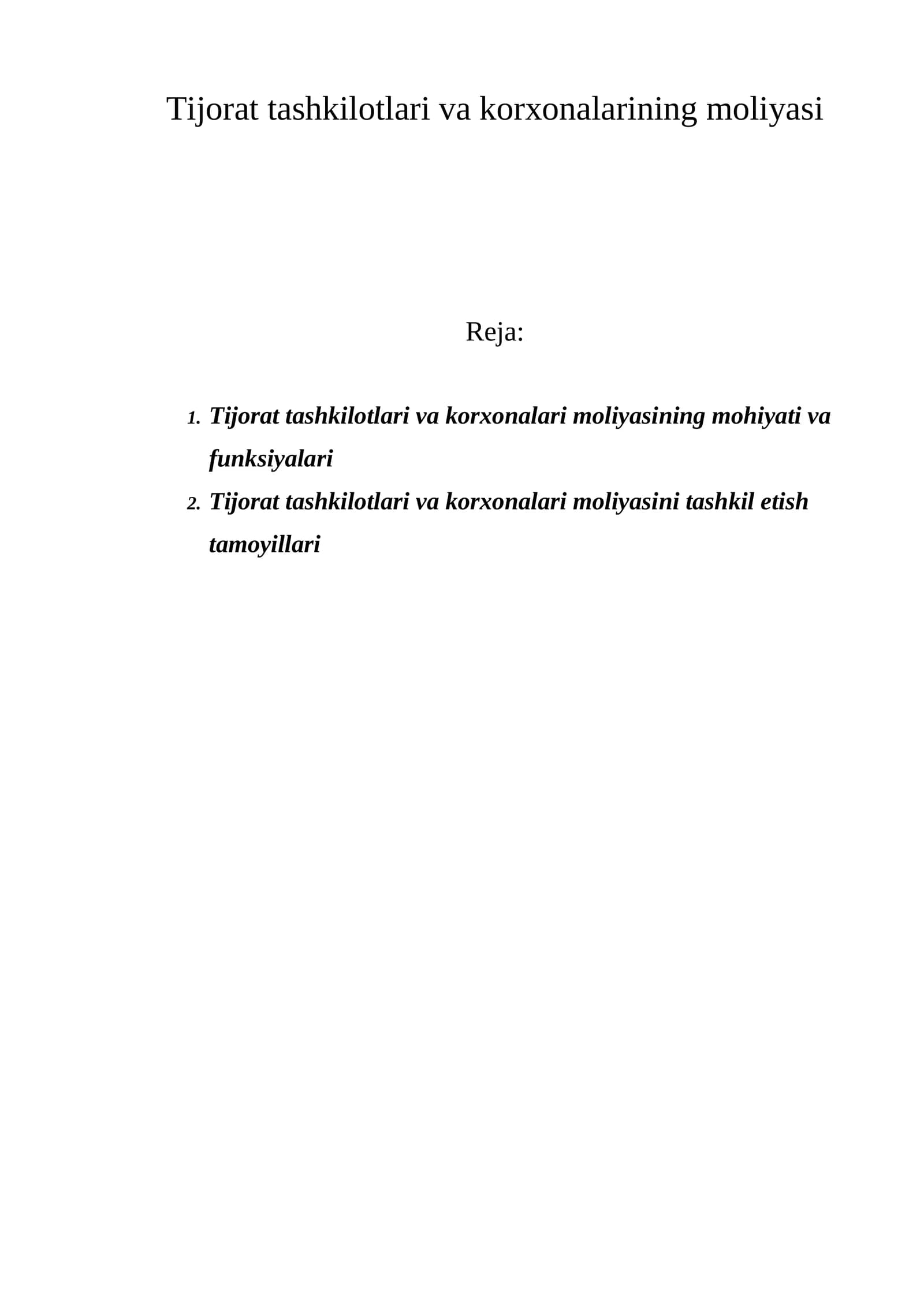 Tijorat tashkilotlari va korxonalarining moliyasi

Reja:

1. Tijorat tashkilotlari va korxonalari moliyasining mohiyati va funksiyalari
2. Tijorat tashkilotlari va korxonalari moliyasini tashkil etish tamoyillari